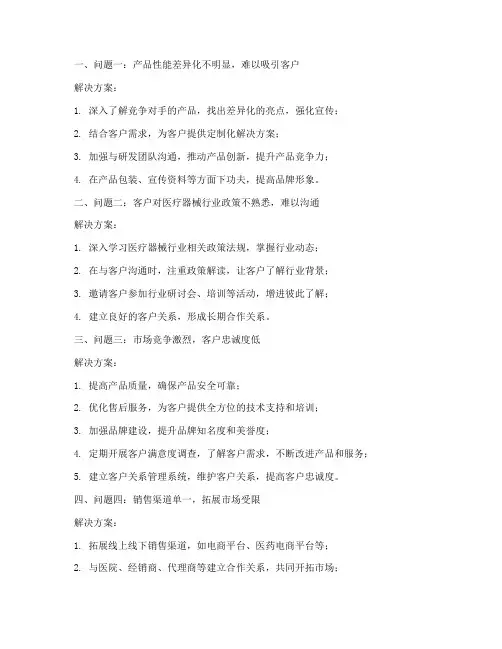 一、问题一：产品性能差异化不明显，难以吸引客户

解决方案：

1. 深入了解竞争对手的产品，找出差异化的亮点，强化宣传；

2. 结合客户需求，为客户提供定制化解决方案；

3. 加强与研发团队沟通，推动产品创新，提升产品竞争力；

4. 在产品包装、宣传资料等方面下功夫，提高品牌形象。

二、问题二：客户对医疗器械行业政策不熟悉，难以沟通

解决方案：

1. 深入学习医疗器械行业相关政策法规，掌握行业动态；

2. 在与客户沟通时，注重政策解读，让客户了解行业背景；

3. 邀请客户参加行业研讨会、培训等活动，增进彼此了解；

4. 建立良好的客户关系，形成长期合作关系。

三、问题三：市场竞争激烈，客户忠诚度低

解决方案：

1. 提高产品质量，确保产品安全可靠；

2. 优化售后服务，为客户提供全方位的技术支持和培训；

3. 加强品牌建设，提升品牌知名度和美誉度；

4. 定期开展客户满意度调查，了解客户需求，不断改进产品和服务；

5. 建立客户关系管理系统，维护客户关系，提高客户忠诚度。

四、问题四：销售渠道单一，拓展市场受限

解决方案：

1. 拓展线上线下销售渠道，如电商平台、医药电商平台等；

2. 与医院、经销商、代理商等建立合作关系，共同开拓市场；